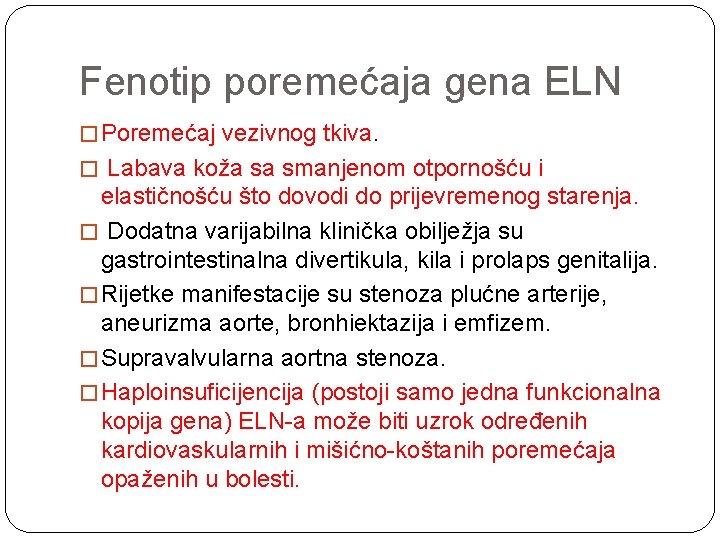 Fenotip poremećaja gena ELN

□ Poremećaj vezivnog tkiva.

□ Labava koža sa smanjenom otpornošću i elastičnošću što dovodi do prijevremenog starenja.

□ Dodatna varijabilna klinička obilježja su gastrointestinalna divertikula, kila i prolaps genitalija.

□ Rijetke manifestacije su stenoza plućne arterije, aneurizma aorte, bronhiektazija i emfizem.

□ Supravalvularna aortna stenoza.

□ Haploinsuficijencija (postoji samo jedna funkcionalna kopija gena) ELN-a može biti uzrok određenih kardiovaskularnih i mišićno-koštanih poremećaja opaženih u bolesti.